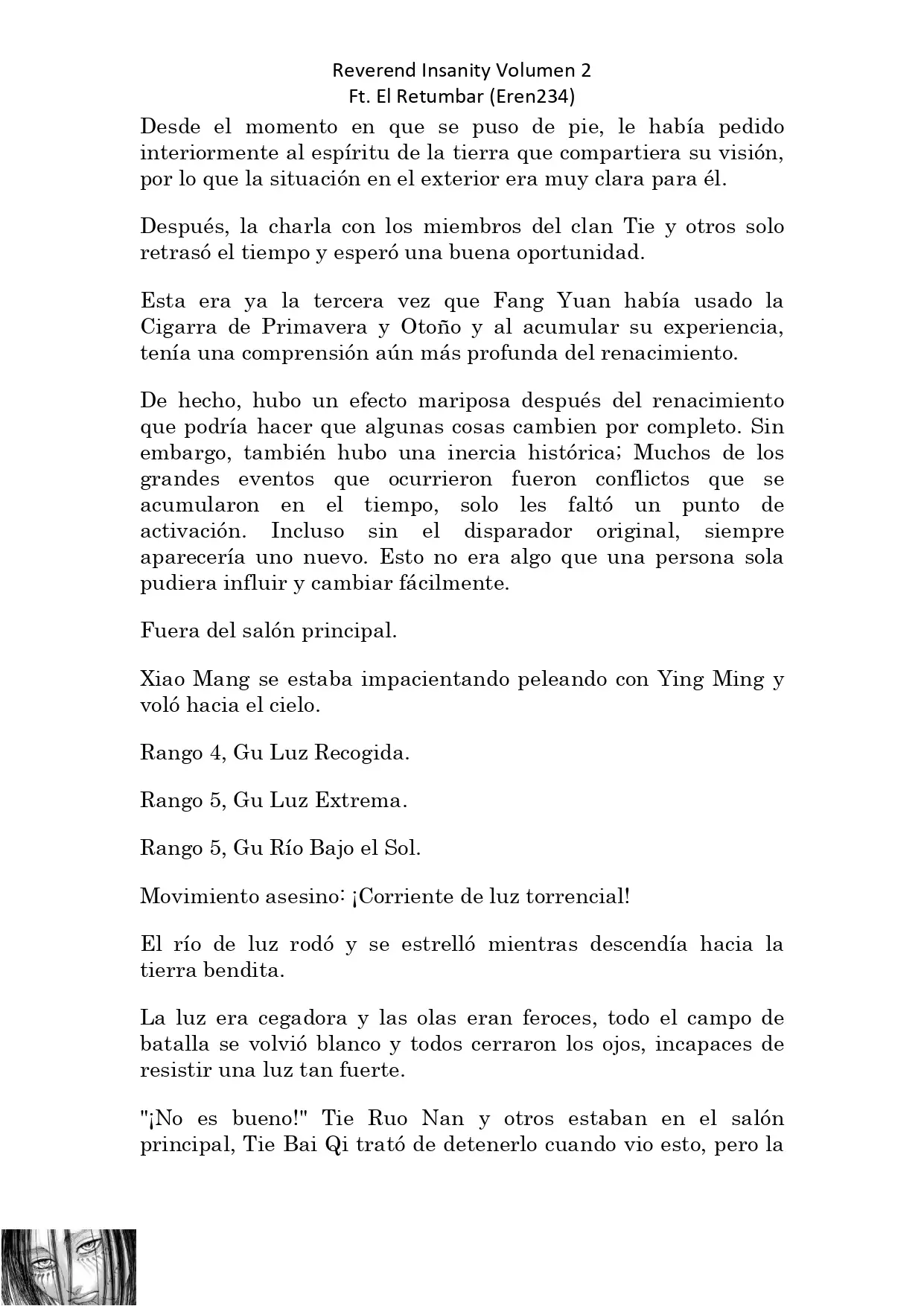 Reverend Insanity Volumen 2
Ft. El Retumbar (Eren234)

Desde el momento en que se puso de pie, le había pedido interiormente al espíritu de la tierra que compartiera su visión, por lo que la situación en el exterior era muy clara para él.

Después, la charla con los miembros del clan Tie y otros solo retrasó el tiempo y esperó una buena oportunidad.

Esta era ya la tercera vez que Fang Yuan había usado la Cigarra de Primavera y Otoño y al acumular su experiencia, tenía una comprensión aún más profunda del renacimiento.

De hecho, hubo un efecto mariposa después del renacimiento que podría hacer que algunas cosas cambien por completo. Sin embargo, también hubo una inercia histórica; Muchos de los grandes eventos que ocurrieron fueron conflictos que se acumularon en el tiempo, solo les faltó un punto de activación. Incluso sin el disparador original, siempre aparecería uno nuevo. Esto no era algo que una persona sola pudiera influir y cambiar fácilmente.

Fuera del salón principal.

Xiao Mang se estaba impacientando peleando con Ying Ming y voló hacia el cielo.

Rango 4, Gu Luz Recogida.

Rango 5, Gu Luz Extrema.

Rango 5, Gu Río Bajo el Sol.

Movimiento asesino: ¡Corriente de luz torrencial!

El río de luz rodó y se estrelló mientras descendía hacia la tierra bendita.

La luz era cegadora y las olas eran feroces, todo el campo de batalla se volvió blanco y todos cerraron los ojos, incapaces de resistir una luz tan fuerte.

"¡No es bueno!" Tie Ruo Nan y otros estaban en el salón principal, Tie Bai Qi trató de detenerlo cuando vio esto, pero la